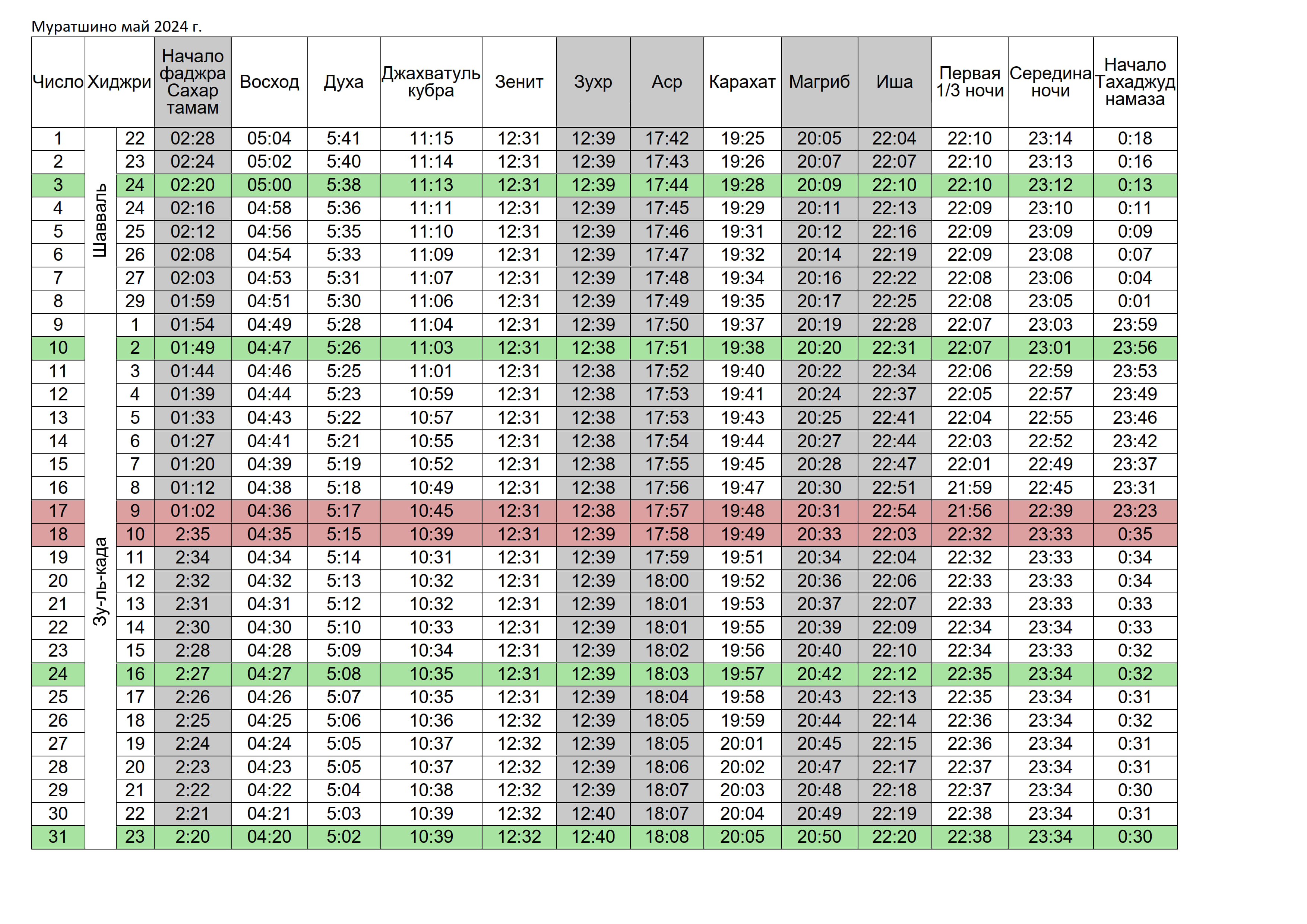 Муратшино май 2024 г.

| Число | Хиджри | | Начало фаджра Сахар тамам | Восход | Духа | Джахватуль кубра | Зенит | Зухр | Аср | Карахат | Магриб | Иша | Первая 1/3 ночи | Середина ночи | Начало Тахаджуд намаза |
|---|---|---|---|---|---|---|---|---|---|---|---|---|---|---|---|
| 1 | Шавваль | 22 | 02:28 | 05:04 | 5:41 | 11:15 | 12:31 | 12:39 | 17:42 | 19:25 | 20:05 | 22:04 | 22:10 | 23:14 | 0:18 |
| 2 | | 23 | 02:24 | 05:02 | 5:40 | 11:14 | 12:31 | 12:39 | 17:43 | 19:26 | 20:07 | 22:07 | 22:10 | 23:13 | 0:16 |
| 3 | | 24 | 02:20 | 05:00 | 5:38 | 11:13 | 12:31 | 12:39 | 17:44 | 19:28 | 20:09 | 22:10 | 22:10 | 23:12 | 0:13 |
| 4 | | 24 | 02:16 | 04:58 | 5:36 | 11:11 | 12:31 | 12:39 | 17:45 | 19:29 | 20:11 | 22:13 | 22:09 | 23:10 | 0:11 |
| 5 | | 25 | 02:12 | 04:56 | 5:35 | 11:10 | 12:31 | 12:39 | 17:46 | 19:31 | 20:12 | 22:16 | 22:09 | 23:09 | 0:09 |
| 6 | | 26 | 02:08 | 04:54 | 5:33 | 11:09 | 12:31 | 12:39 | 17:47 | 19:32 | 20:14 | 22:19 | 22:09 | 23:08 | 0:07 |
| 7 | | 27 | 02:03 | 04:53 | 5:31 | 11:07 | 12:31 | 12:39 | 17:48 | 19:34 | 20:16 | 22:22 | 22:08 | 23:06 | 0:04 |
| 8 | | 29 | 01:59 | 04:51 | 5:30 | 11:06 | 12:31 | 12:39 | 17:49 | 19:35 | 20:17 | 22:25 | 22:08 | 23:05 | 0:01 |
| 9 | Зу-ль-када | 1 | 01:54 | 04:49 | 5:28 | 11:04 | 12:31 | 12:39 | 17:50 | 19:37 | 20:19 | 22:28 | 22:07 | 23:03 | 23:59 |
| 10 | | 2 | 01:49 | 04:47 | 5:26 | 11:03 | 12:31 | 12:38 | 17:51 | 19:38 | 20:20 | 22:31 | 22:07 | 23:01 | 23:56 |
| 11 | | 3 | 01:44 | 04:46 | 5:25 | 11:01 | 12:31 | 12:38 | 17:52 | 19:40 | 20:22 | 22:34 | 22:06 | 22:59 | 23:53 |
| 12 | | 4 | 01:39 | 04:44 | 5:23 | 10:59 | 12:31 | 12:38 | 17:53 | 19:41 | 20:24 | 22:37 | 22:05 | 22:57 | 23:49 |
| 13 | | 5 | 01:33 | 04:43 | 5:22 | 10:57 | 12:31 | 12:38 | 17:53 | 19:43 | 20:25 | 22:41 | 22:04 | 22:55 | 23:46 |
| 14 | | 6 | 01:27 | 04:41 | 5:21 | 10:55 | 12:31 | 12:38 | 17:54 | 19:44 | 20:27 | 22:44 | 22:03 | 22:52 | 23:42 |
| 15 | | 7 | 01:20 | 04:39 | 5:19 | 10:52 | 12:31 | 12:38 | 17:55 | 19:45 | 20:28 | 22:47 | 22:01 | 22:49 | 23:37 |
| 16 | | 8 | 01:12 | 04:38 | 5:18 | 10:49 | 12:31 | 12:38 | 17:56 | 19:47 | 20:30 | 22:51 | 21:59 | 22:45 | 23:31 |
| 17 | | 9 | 01:02 | 04:36 | 5:17 | 10:45 | 12:31 | 12:38 | 17:57 | 19:48 | 20:31 | 22:54 | 21:56 | 22:39 | 23:23 |
| 18 | | 10 | 2:35 | 04:35 | 5:15 | 10:39 | 12:31 | 12:39 | 17:58 | 19:49 | 20:33 | 22:03 | 22:32 | 23:33 | 0:35 |
| 19 | | 11 | 2:34 | 04:34 | 5:14 | 10:31 | 12:31 | 12:39 | 17:59 | 19:51 | 20:34 | 22:04 | 22:32 | 23:33 | 0:34 |
| 20 | | 12 | 2:32 | 04:32 | 5:13 | 10:32 | 12:31 | 12:39 | 18:00 | 19:52 | 20:36 | 22:06 | 22:33 | 23:33 | 0:34 |
| 21 | | 13 | 2:31 | 04:31 | 5:12 | 10:32 | 12:31 | 12:39 | 18:01 | 19:53 | 20:37 | 22:07 | 22:33 | 23:33 | 0:33 |
| 22 | | 14 | 2:30 | 04:30 | 5:10 | 10:33 | 12:31 | 12:39 | 18:01 | 19:55 | 20:39 | 22:09 | 22:34 | 23:34 | 0:33 |
| 23 | | 15 | 2:28 | 04:28 | 5:09 | 10:34 | 12:31 | 12:39 | 18:02 | 19:56 | 20:40 | 22:10 | 22:34 | 23:33 | 0:32 |
| 24 | | 16 | 2:27 | 04:27 | 5:08 | 10:35 | 12:31 | 12:39 | 18:03 | 19:57 | 20:42 | 22:12 | 22:35 | 23:34 | 0:32 |
| 25 | | 17 | 2:26 | 04:26 | 5:07 | 10:35 | 12:31 | 12:39 | 18:04 | 19:58 | 20:43 | 22:13 | 22:35 | 23:34 | 0:31 |
| 26 | | 18 | 2:25 | 04:25 | 5:06 | 10:36 | 12:32 | 12:39 | 18:05 | 19:59 | 20:44 | 22:14 | 22:36 | 23:34 | 0:32 |
| 27 | | 19 | 2:24 | 04:24 | 5:05 | 10:37 | 12:32 | 12:39 | 18:05 | 20:01 | 20:45 | 22:15 | 22:36 | 23:34 | 0:31 |
| 28 | | 20 | 2:23 | 04:23 | 5:05 | 10:37 | 12:32 | 12:39 | 18:06 | 20:02 | 20:47 | 22:17 | 22:37 | 23:34 | 0:31 |
| 29 | | 21 | 2:22 | 04:22 | 5:04 | 10:38 | 12:32 | 12:39 | 18:07 | 20:03 | 20:48 | 22:18 | 22:37 | 23:34 | 0:30 |
| 30 | | 22 | 2:21 | 04:21 | 5:03 | 10:39 | 12:32 | 12:40 | 18:07 | 20:04 | 20:49 | 22:19 | 22:38 | 23:34 | 0:31 |
| 31 | | 23 | 2:20 | 04:20 | 5:02 | 10:39 | 12:32 | 12:40 | 18:08 | 20:05 | 20:50 | 22:20 | 22:38 | 23:34 | 0:30 |